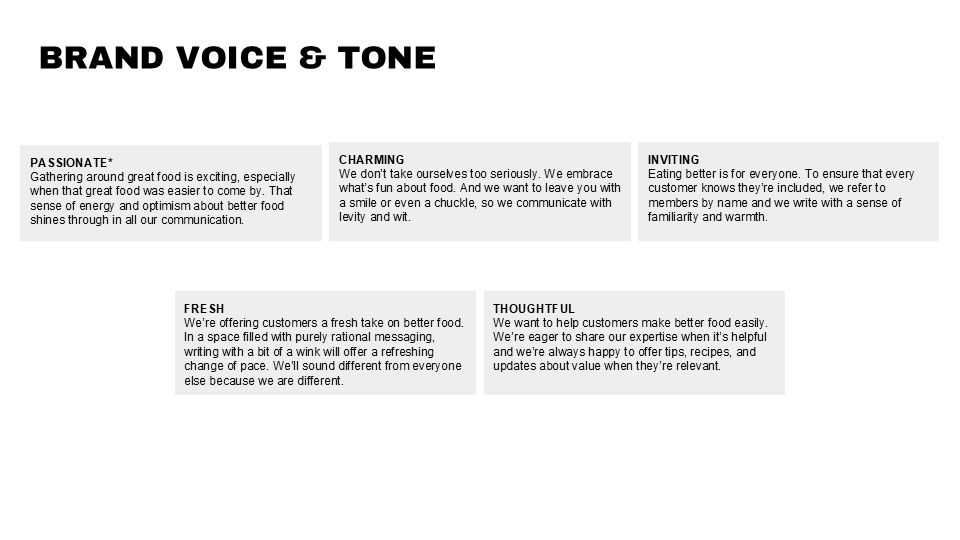 BRAND VOICE & TONE

PASSIONATE*
Gathering around great food is exciting, especially when that great food was easier to come by. That sense of energy and optimism about better food shines through in all our communication.

CHARMING
We don't take ourselves too seriously. We embrace what's fun about food. And we want to leave you with a smile or even a chuckle, so we communicate with levity and wit.

INVITING
Eating better is for everyone. To ensure that every customer knows they're included, we refer to members by name and we write with a sense of familiarity and warmth.

FRESH
We're offering customers a fresh take on better food. In a space filled with purely rational messaging, writing with a bit of a wink will offer a refreshing change of pace. We'll sound different from everyone else because we are different.

THOUGHTFUL
We want to help customers make better food easily. We're eager to share our expertise when it's helpful and we're always happy to offer tips, recipes, and updates about value when they're relevant.